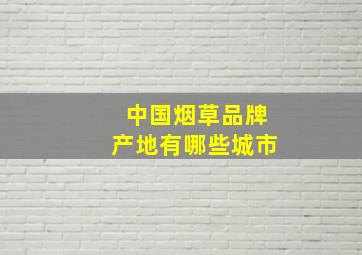 中国烟草品牌
产地有哪些城市